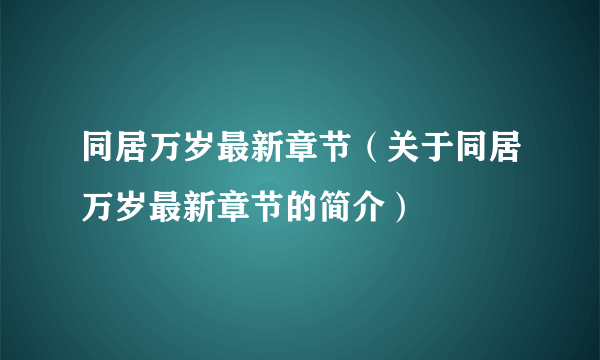 同居万岁最新章节（关于同居万岁最新章节的简介）